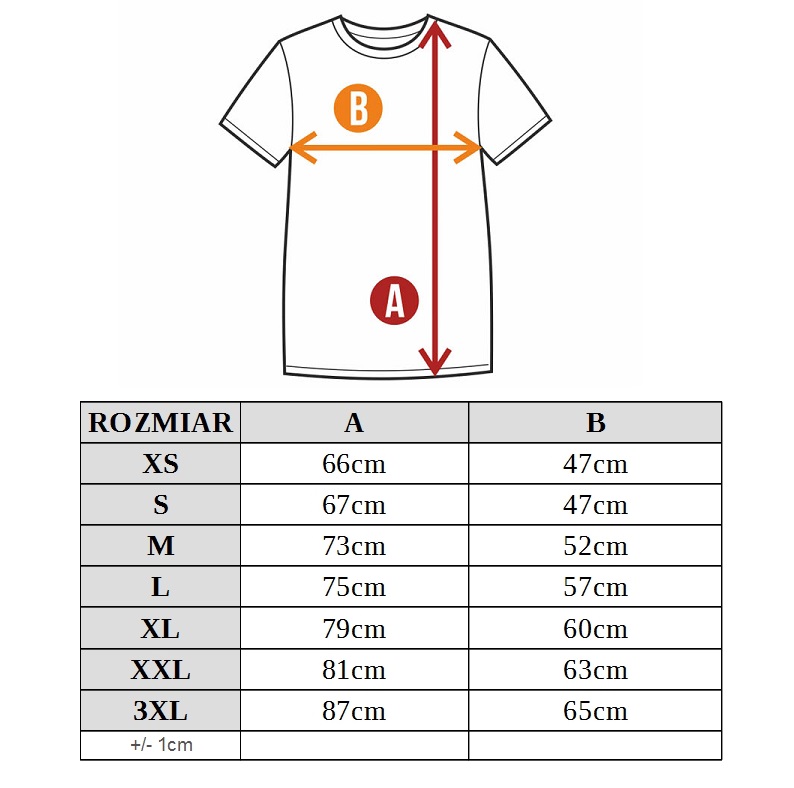 B

A

| ROZMIAR | A | B |
|---|---|---|
| XS | 66cm | 47cm |
| S | 67cm | 47cm |
| M | 73cm | 52cm |
| L | 75cm | 57cm |
| XL | 79cm | 60cm |
| XXL | 81cm | 63cm |
| 3XL | 87cm | 65cm |
| +/- 1cm | | |